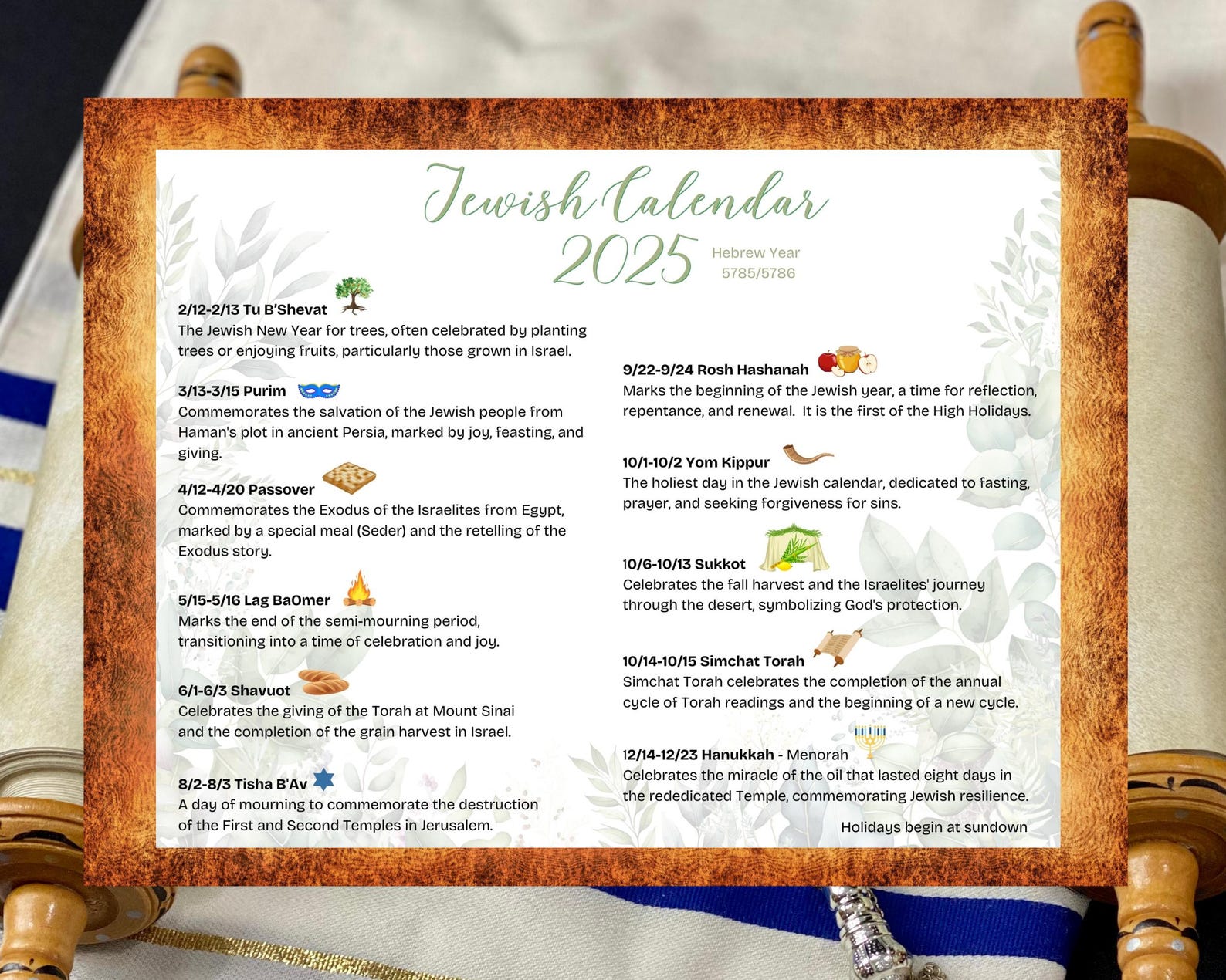 Jewish Calendar
2025
Hebrew Year
5785/5786

2/12-2/13 Tu B'Shevat
The Jewish New Year for trees, often celebrated by planting trees or enjoying fruits, particularly those grown in Israel.

3/13-3/15 Purim
Commemorates the salvation of the Jewish people from Haman's plot in ancient Persia, marked by joy, feasting, and giving.

4/12-4/20 Passover
Commemorates the Exodus of the Israelites from Egypt, marked by a special meal (Seder) and the retelling of the Exodus story.

5/15-5/16 Lag BaOmer
Marks the end of the semi-mourning period, transitioning into a time of celebration and joy.

6/1-6/3 Shavuot
Celebrates the giving of the Torah at Mount Sinai and the completion of the grain harvest in Israel.

8/2-8/3 Tisha B'Av
A day of mourning to commemorate the destruction of the First and Second Temples in Jerusalem.

9/22-9/24 Rosh Hashanah
Marks the beginning of the Jewish year, a time for reflection, repentance, and renewal. It is the first of the High Holidays.

10/1-10/2 Yom Kippur
The holiest day in the Jewish calendar, dedicated to fasting, prayer, and seeking forgiveness for sins.

10/6-10/13 Sukkot
Celebrates the fall harvest and the Israelites' journey through the desert, symbolizing God's protection.

10/14-10/15 Simchat Torah
Simchat Torah celebrates the completion of the annual cycle of Torah readings and the beginning of a new cycle.

12/14-12/23 Hanukkah - Menorah
Celebrates the miracle of the oil that lasted eight days in the rededicated Temple, commemorating Jewish resilience.

Holidays begin at sundown